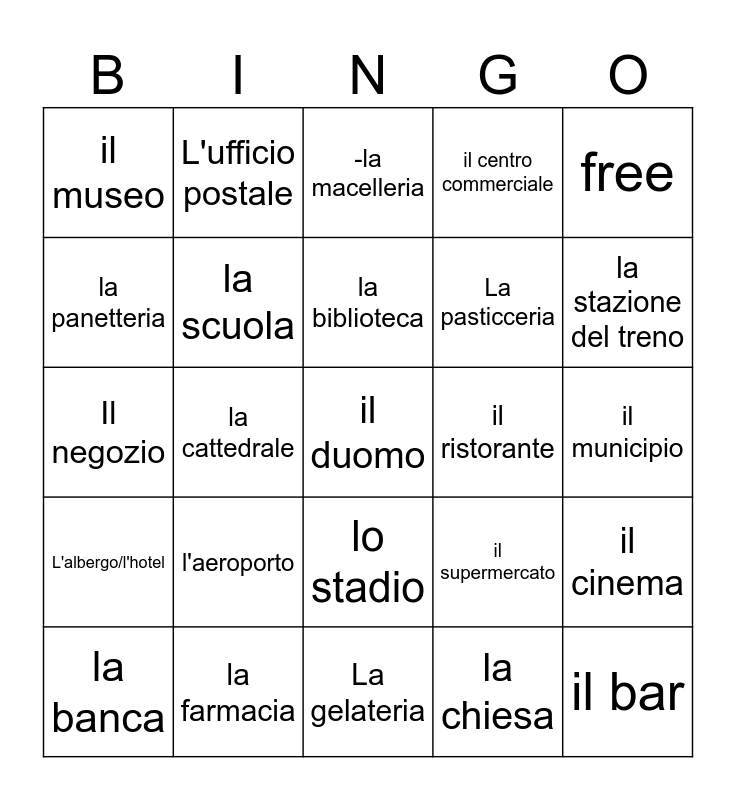 | B | I | N | G | O |
|---|---|---|---|---|
| il museo | L'ufficio postale | -la macelleria | il centro commerciale | free |
| la panetteria | la scuola | la biblioteca | La pasticceria | la stazione del treno |
| Il negozio | la cattedrale | il duomo | il ristorante | il municipio |
| L'albergo/l'hotel | l'aeroporto | lo stadio | il supermercato | il cinema |
| la banca | la farmacia | La gelateria | la chiesa | il bar |